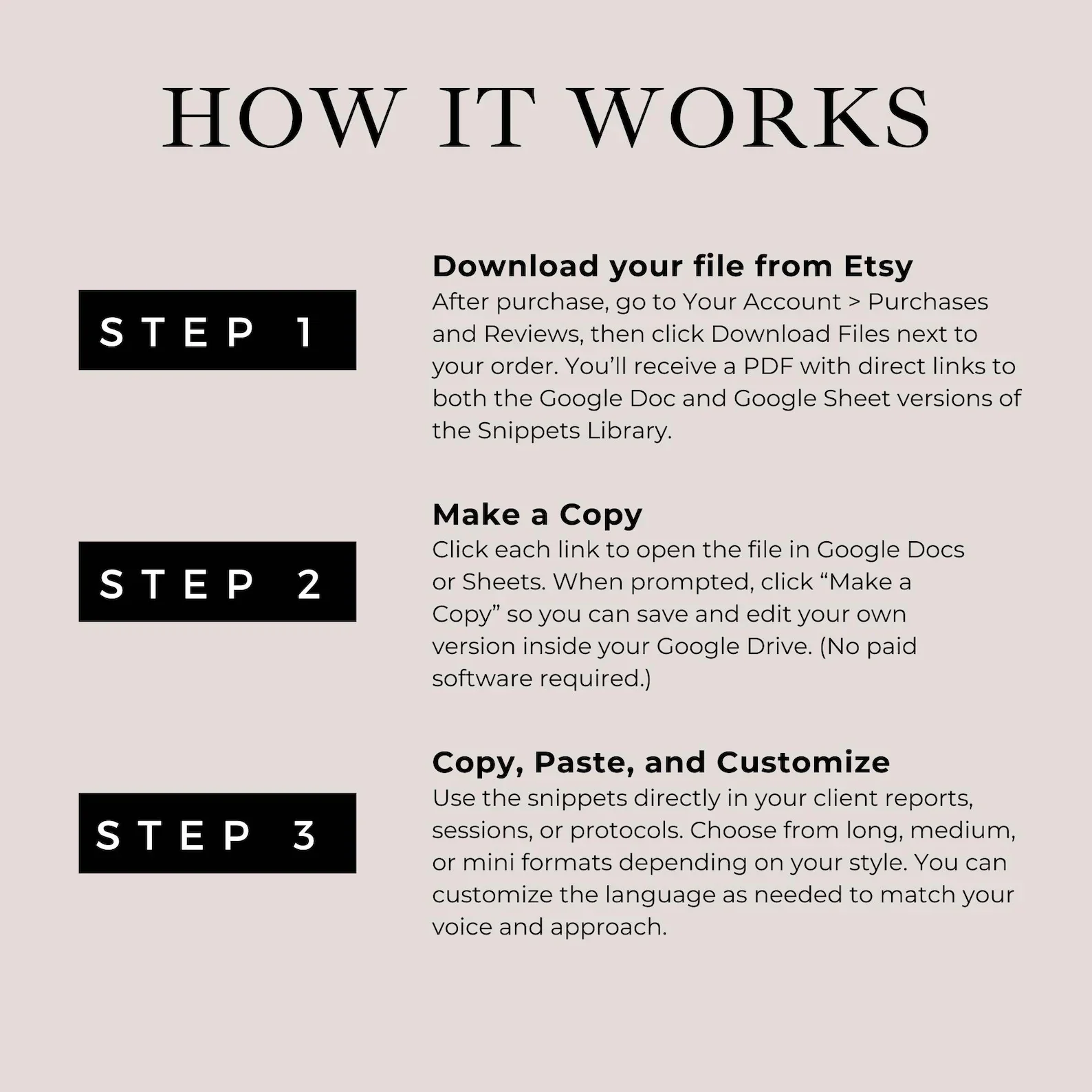 HOW IT WORKS

STEP 1

Download your file from Etsy
After purchase, go to Your Account > Purchases and Reviews, then click Download Files next to your order. You'll receive a PDF with direct links to both the Google Doc and Google Sheet versions of the Snippets Library.

STEP 2

Make a Copy
Click each link to open the file in Google Docs or Sheets. When prompted, click "Make a Copy" so you can save and edit your own version inside your Google Drive. (No paid software required.)

STEP 3

Copy, Paste, and Customize
Use the snippets directly in your client reports, sessions, or protocols. Choose from long, medium, or mini formats depending on your style. You can customize the language as needed to match your voice and approach.